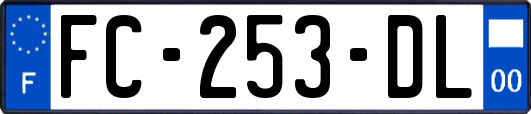 F
FC-253-DL
00